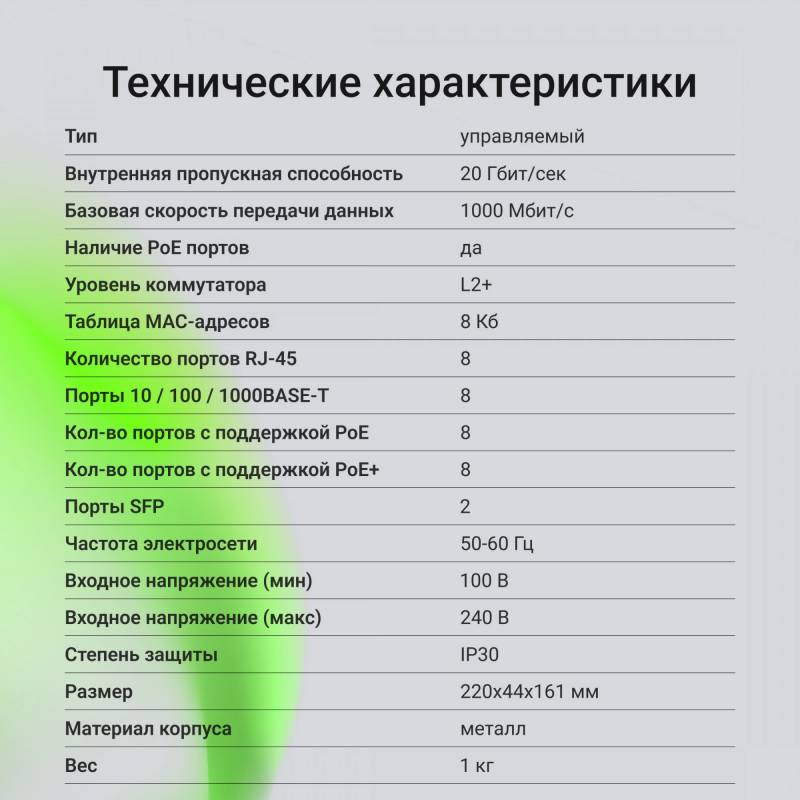 Технические характеристики

| | |
|---|---|
| Тип | управляемый |
| Внутренняя пропускная способность | 20 Гбит/сек |
| Базовая скорость передачи данных | 1000 Мбит/с |
| Наличие PoE портов | да |
| Уровень коммутатора | L2+ |
| Таблица MAC-адресов | 8 Кб |
| Количество портов RJ-45 | 8 |
| Порты 10 / 100 / 1000BASE-T | 8 |
| Кол-во портов с поддержкой PoE | 8 |
| Кол-во портов с поддержкой PoE+ | 8 |
| Порты SFP | 2 |
| Частота электросети | 50-60 Гц |
| Входное напряжение (мин) | 100 В |
| Входное напряжение (макс) | 240 В |
| Степень защиты | IP30 |
| Размер | 220x44x161 мм |
| Материал корпуса | металл |
| Вес | 1 кг |